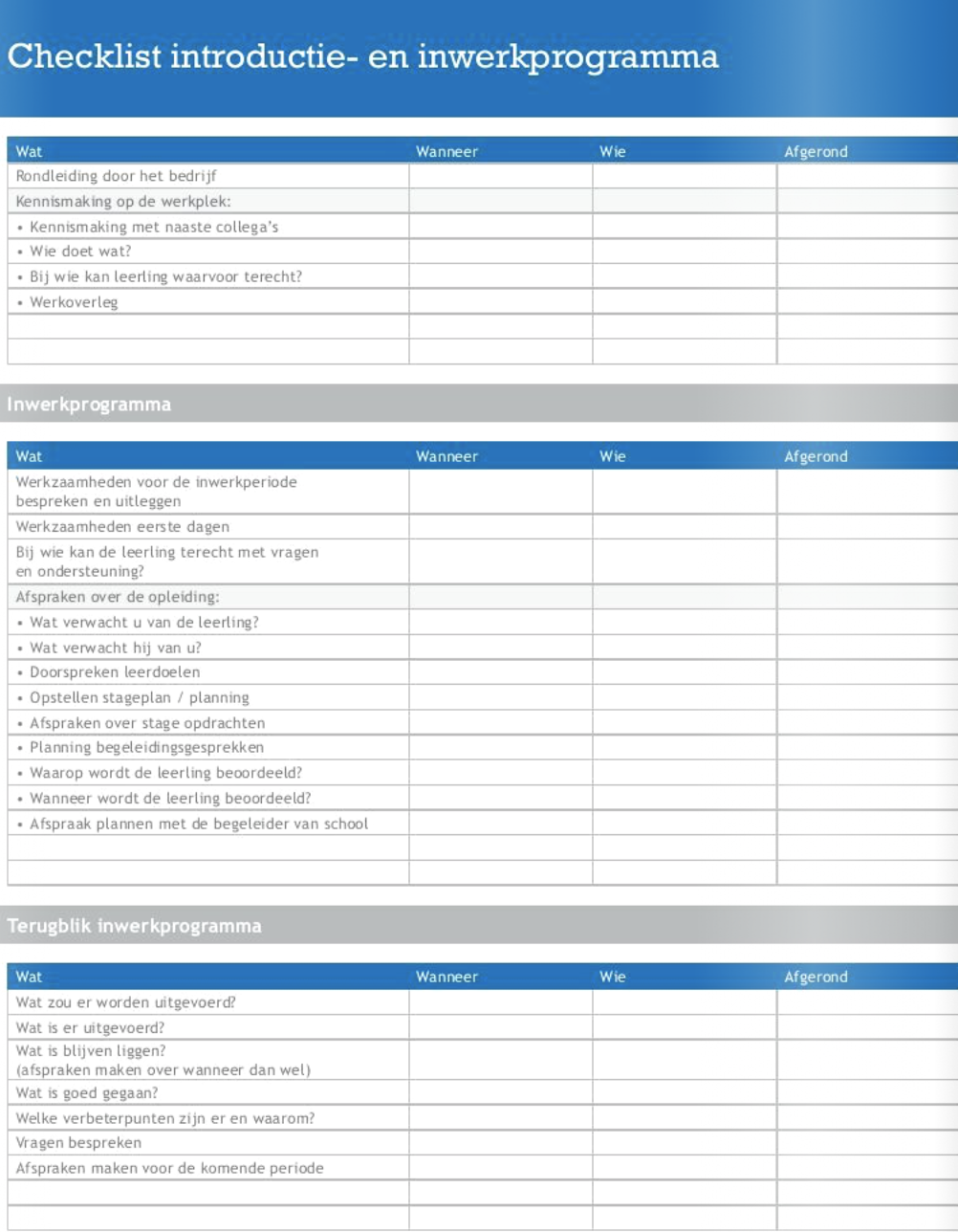 Checklist introductie- en inwerkprogramma

| Wat | Wanneer | Wie | Afgerond |
|---|---|---|---|
| Rondleiding door het bedrijf | | | |
| Kennismaking op de werkplek: | | | |
| • Kennismaking met naaste collega's | | | |
| • Wie doet wat? | | | |
| • Bij wie kan leerling waarvoor terecht? | | | |
| • Werkoverleg | | | |
| | | | |
| | | | |

Inwerkprogramma

| Wat | Wanneer | Wie | Afgerond |
|---|---|---|---|
| Werkzaamheden voor de inwerkperiode bespreken en uitleggen | | | |
| Werkzaamheden eerste dagen | | | |
| Bij wie kan de leerling terecht met vragen en ondersteuning? | | | |
| Afspraken over de opleiding: | | | |
| • Wat verwacht u van de leerling? | | | |
| • Wat verwacht hij van u? | | | |
| • Doorspreken leerdoelen | | | |
| • Opstellen stageplan / planning | | | |
| • Afspraken over stage opdrachten | | | |
| • Planning begeleidingsgesprekken | | | |
| • Waarop wordt de leerling beoordeeld? | | | |
| • Wanneer wordt de leerling beoordeeld? | | | |
| • Afspraak plannen met de begeleider van school | | | |
| | | | |
| | | | |

Terugblik inwerkprogramma

| Wat | Wanneer | Wie | Afgerond |
|---|---|---|---|
| Wat zou er worden uitgevoerd? | | | |
| Wat is er uitgevoerd? | | | |
| Wat is blijven liggen? (afspraken maken over wanneer dan wel) | | | |
| Wat is goed gegaan? | | | |
| Welke verbeterpunten zijn er en waarom? | | | |
| Vragen bespreken | | | |
| Afspraken maken voor de komende periode | | | |
| | | | |
| | | | |